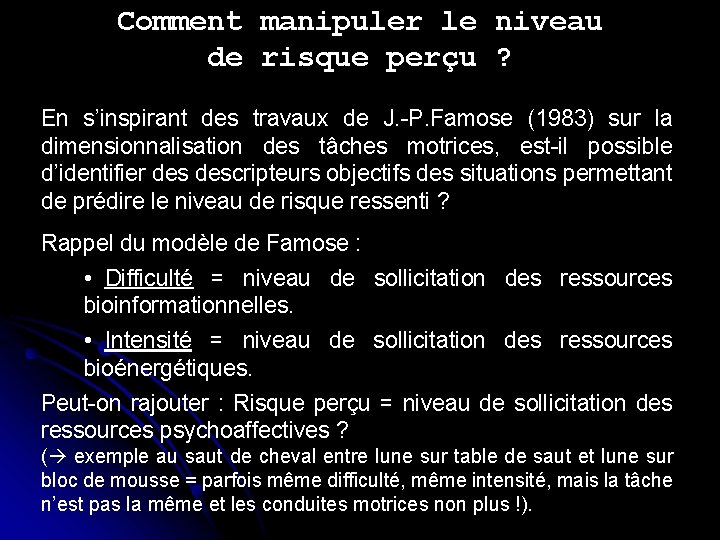 Comment manipuler le niveau de risque perçu ?

En s'inspirant des travaux de J.-P.Famose (1983) sur la dimensionnalisation des tâches motrices, est-il possible d'identifier des descripteurs objectifs des situations permettant de prédire le niveau de risque ressenti ?

Rappel du modèle de Famose :

• Difficulté = niveau de sollicitation des ressources bioinformationnelles.

• Intensité = niveau de sollicitation des ressources bioénergétiques.

Peut-on rajouter : Risque perçu = niveau de sollicitation des ressources psychoaffectives ?
(→ exemple au saut de cheval entre lune sur table de saut et lune sur bloc de mousse = parfois même difficulté, même intensité, mais la tâche n'est pas la même et les conduites motrices non plus !).